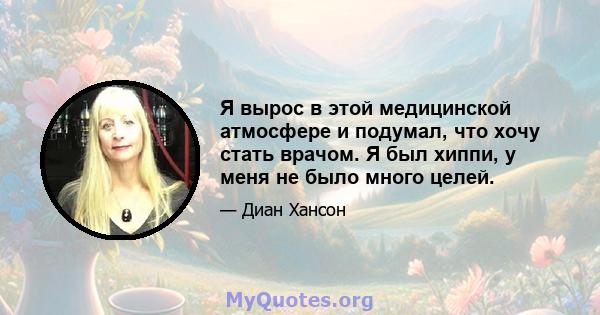 Я вырос в этой медицинской атмосфере и подумал, что хочу стать врачом. Я был хиппи, у меня не было много целей.

— Диан Хансон

MyQuotes.org